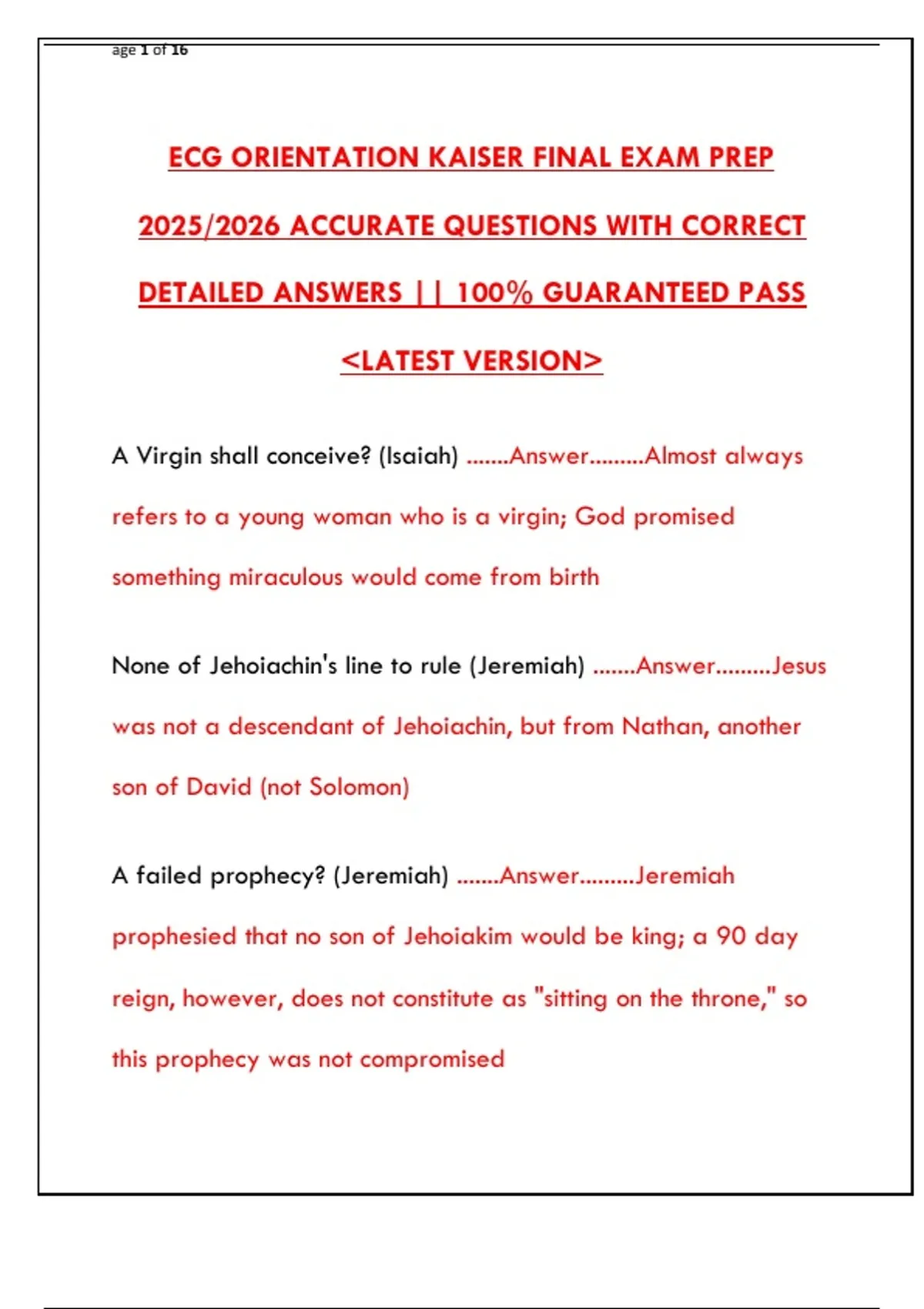 age 1 of 16

ECG ORIENTATION KAISER FINAL EXAM PREP 2025/2026 ACCURATE QUESTIONS WITH CORRECT DETAILED ANSWERS || 100% GUARANTEED PASS <LATEST VERSION>

A Virgin shall conceive? (Isaiah) .......Answer.........Almost always refers to a young woman who is a virgin; God promised something miraculous would come from birth

None of Jehoiachin's line to rule (Jeremiah) .......Answer.........Jesus was not a descendant of Jehoiachin, but from Nathan, another son of David (not Solomon)

A failed prophecy? (Jeremiah) .......Answer.........Jeremiah prophesied that no son of Jehoiakim would be king; a 90 day reign, however, does not constitute as "sitting on the throne," so this prophecy was not compromised